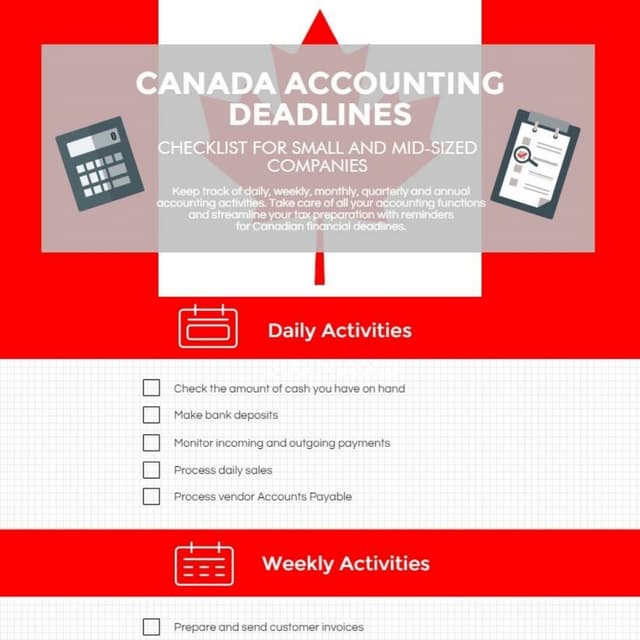 CANADA ACCOUNTING DEADLINES

CHECKLIST FOR SMALL AND MID-SIZED COMPANIES

Keep track of daily, weekly, monthly, quarterly and annual accounting activities. Take care of all your accounting functions and streamline your tax preparation with reminders for Canadian financial deadlines.

Daily Activities

Check the amount of cash you have on hand

Make bank deposits

Monitor incoming and outgoing payments

Process daily sales

Process vendor Accounts Payable

Weekly Activities

Prepare and send customer invoices